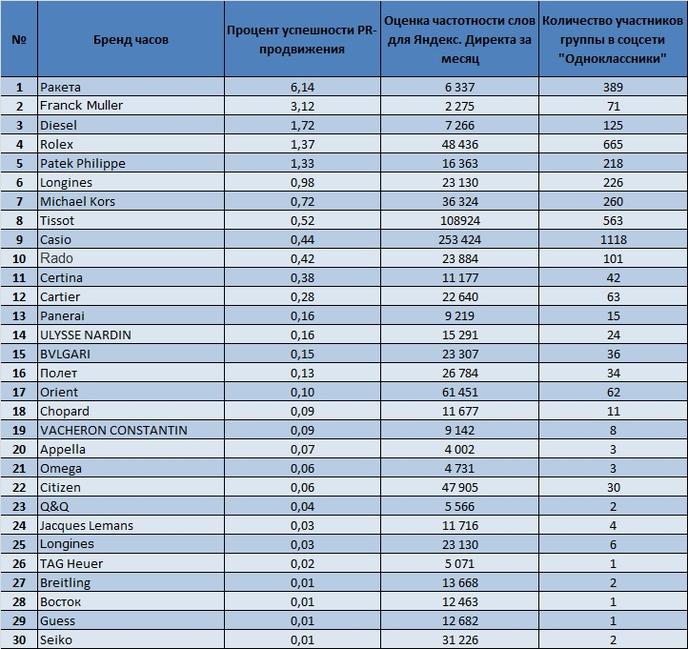 | № | Бренд часов | Процент успешности PR-продвижения | Оценка частотности слов для Яндекс. Директа за месяц | Количество участников группы в соцсети "Одноклассники" |
|---|---|---|---|---|
| 1 | Ракета | 6,14 | 6 337 | 389 |
| 2 | Franck Muller | 3,12 | 2 275 | 71 |
| 3 | Diesel | 1,72 | 7 266 | 125 |
| 4 | Rolex | 1,37 | 48 436 | 665 |
| 5 | Patek Philippe | 1,33 | 16 363 | 218 |
| 6 | Longines | 0,98 | 23 130 | 226 |
| 7 | Michael Kors | 0,72 | 36 324 | 260 |
| 8 | Tissot | 0,52 | 108924 | 563 |
| 9 | Casio | 0,44 | 253 424 | 1118 |
| 10 | Rado | 0,42 | 23 884 | 101 |
| 11 | Certina | 0,38 | 11 177 | 42 |
| 12 | Cartier | 0,28 | 22 640 | 63 |
| 13 | Panerai | 0,16 | 9 219 | 15 |
| 14 | ULYSSE NARDIN | 0,16 | 15 291 | 24 |
| 15 | BVLGARI | 0,15 | 23 307 | 36 |
| 16 | Полет | 0,13 | 26 784 | 34 |
| 17 | Orient | 0,10 | 61 451 | 62 |
| 18 | Chopard | 0,09 | 11 677 | 11 |
| 19 | VACHERON CONSTANTIN | 0,09 | 9 142 | 8 |
| 20 | Appella | 0,07 | 4 002 | 3 |
| 21 | Omega | 0,06 | 4 731 | 3 |
| 22 | Citizen | 0,06 | 47 905 | 30 |
| 23 | Q&Q | 0,04 | 5 566 | 2 |
| 24 | Jacques Lemans | 0,03 | 11 716 | 4 |
| 25 | Longines | 0,03 | 23 130 | 6 |
| 26 | TAG Heuer | 0,02 | 5 071 | 1 |
| 27 | Breitling | 0,01 | 13 668 | 2 |
| 28 | Восток | 0,01 | 12 463 | 1 |
| 29 | Guess | 0,01 | 12 682 | 1 |
| 30 | Seiko | 0,01 | 31 226 | 2 |